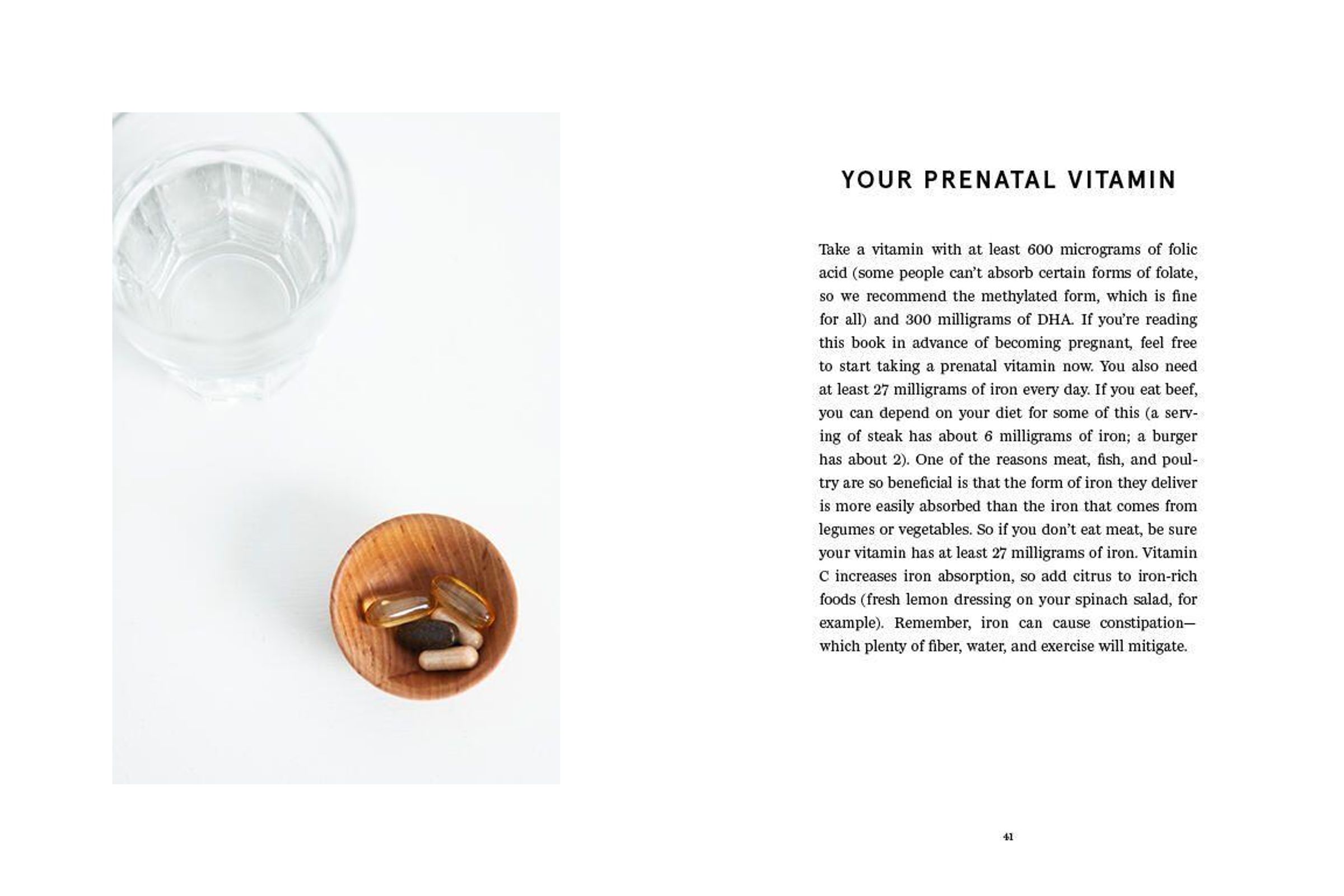 YOUR PRENATAL VITAMIN

Take a vitamin with at least 600 micrograms of folic acid (some people can't absorb certain forms of folate, so we recommend the methylated form, which is fine for all) and 300 milligrams of DHA. If you're reading this book in advance of becoming pregnant, feel free to start taking a prenatal vitamin now. You also need at least 27 milligrams of iron every day. If you eat beef, you can depend on your diet for some of this (a serving of steak has about 6 milligrams of iron; a burger has about 2). One of the reasons meat, fish, and poultry are so beneficial is that the form of iron they deliver is more easily absorbed than the iron that comes from legumes or vegetables. So if you don't eat meat, be sure your vitamin has at least 27 milligrams of iron. Vitamin C increases iron absorption, so add citrus to iron-rich foods (fresh lemon dressing on your spinach salad, for example). Remember, iron can cause constipation—which plenty of fiber, water, and exercise will mitigate.

41